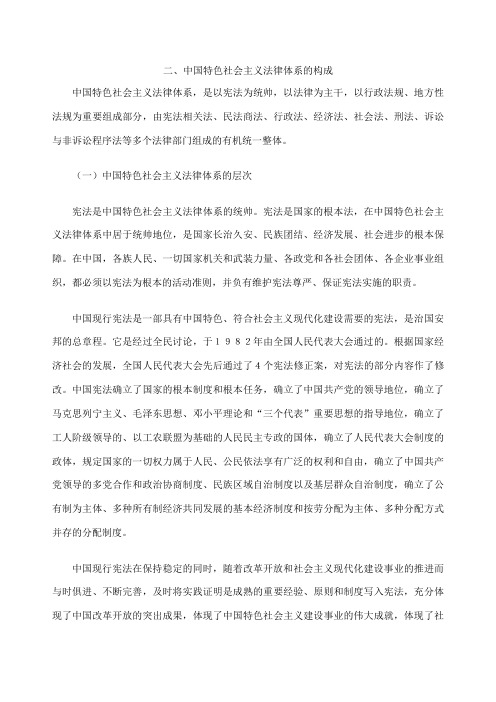 二、中国特色社会主义法律体系的构成

中国特色社会主义法律体系，是以宪法为统帅，以法律为主干，以行政法规、地方性法规为重要组成部分，由宪法相关法、民法商法、行政法、经济法、社会法、刑法、诉讼与非诉讼程序法等多个法律部门组成的有机统一整体。

（一）中国特色社会主义法律体系的层次

宪法是中国特色社会主义法律体系的统帅。宪法是国家的根本法，在中国特色社会主义法律体系中居于统帅地位，是国家长治久安、民族团结、经济发展、社会进步的根本保障。在中国，各族人民、一切国家机关和武装力量、各政党和各社会团体、各企业事业组织，都必须以宪法为根本的活动准则，并负有维护宪法尊严、保证宪法实施的职责。

中国现行宪法是一部具有中国特色、符合社会主义现代化建设需要的宪法，是治国安邦的总章程。它是经过全民讨论，于１９８２年由全国人民代表大会通过的。根据国家经济社会的发展，全国人民代表大会先后通过了4个宪法修正案，对宪法的部分内容作了修改。中国宪法确立了国家的根本制度和根本任务，确立了中国共产党的领导地位，确立了马克思列宁主义、毛泽东思想、邓小平理论和“三个代表”重要思想的指导地位，确立了工人阶级领导的、以工农联盟为基础的人民民主专政的国体，确立了人民代表大会制度的政体，规定国家的一切权力属于人民、公民依法享有广泛的权利和自由，确立了中国共产党领导的多党合作和政治协商制度、民族区域自治制度以及基层群众自治制度，确立了公有制为主体、多种所有制经济共同发展的基本经济制度和按劳分配为主体、多种分配方式并存的分配制度。

中国现行宪法在保持稳定的同时，随着改革开放和社会主义现代化建设事业的推进而与时俱进、不断完善，及时将实践证明是成熟的重要经验、原则和制度写入宪法，充分体现了中国改革开放的突出成果，体现了中国特色社会主义建设事业的伟大成就，体现了社